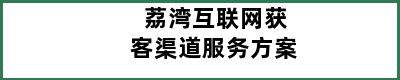 荔湾互联网获
客渠道服务方案